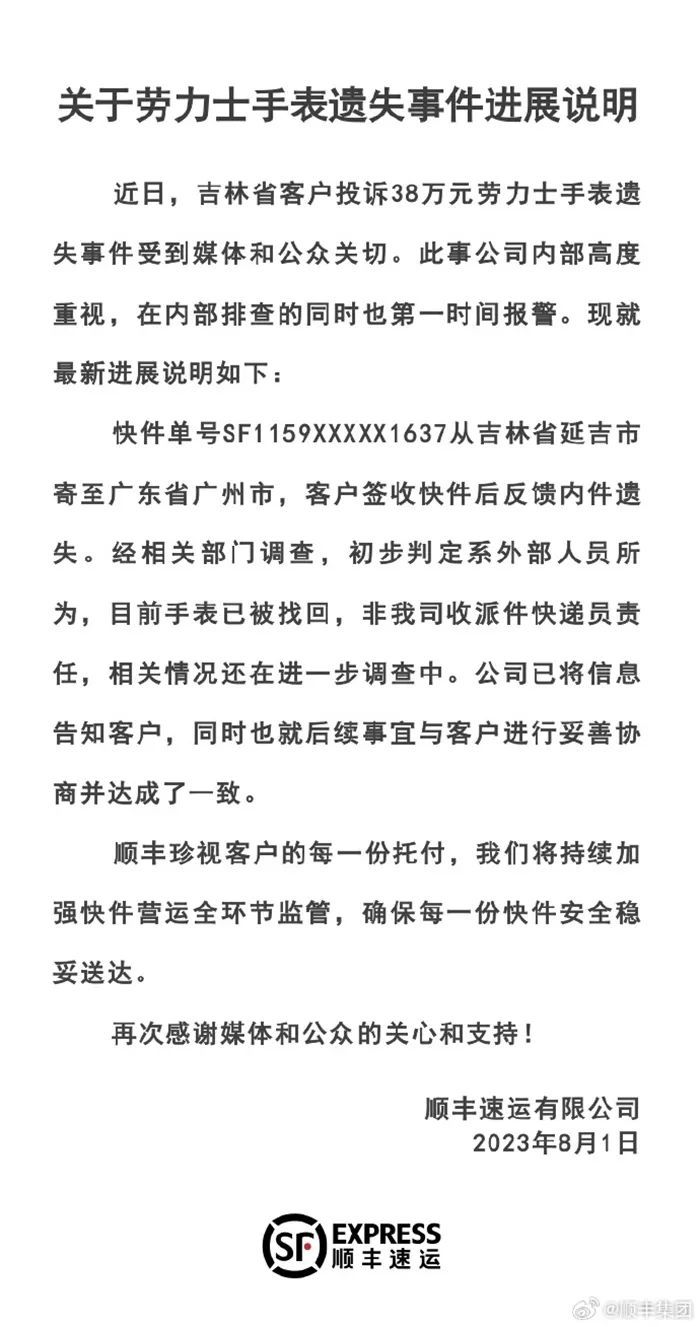 关于劳力士手表遗失事件进展说明

近日，吉林省客户投诉38万元劳力士手表遗失事件受到媒体和公众关切。此事公司内部高度重视，在内部排查的同时也第一时间报警。现就最新进展说明如下：

快件单号SF1159XXXXX1637从吉林省延吉市寄至广东省广州市，客户签收快件后反馈内件遗失。经相关部门调查，初步判定系外部人员所为，目前手表已被找回，非我司收派件快递员责任，相关情况还在进一步调查中。公司已将信息告知客户，同时也就后续事宜与客户进行妥善协商并达成了一致。

顺丰珍视客户的每一份托付，我们将持续加强快件营运全环节监管，确保每一份快件安全稳妥送达。

再次感谢媒体和公众的关心和支持！

顺丰速运有限公司
2023年8月1日

SF EXPRESS
顺丰速运

@顺丰集团